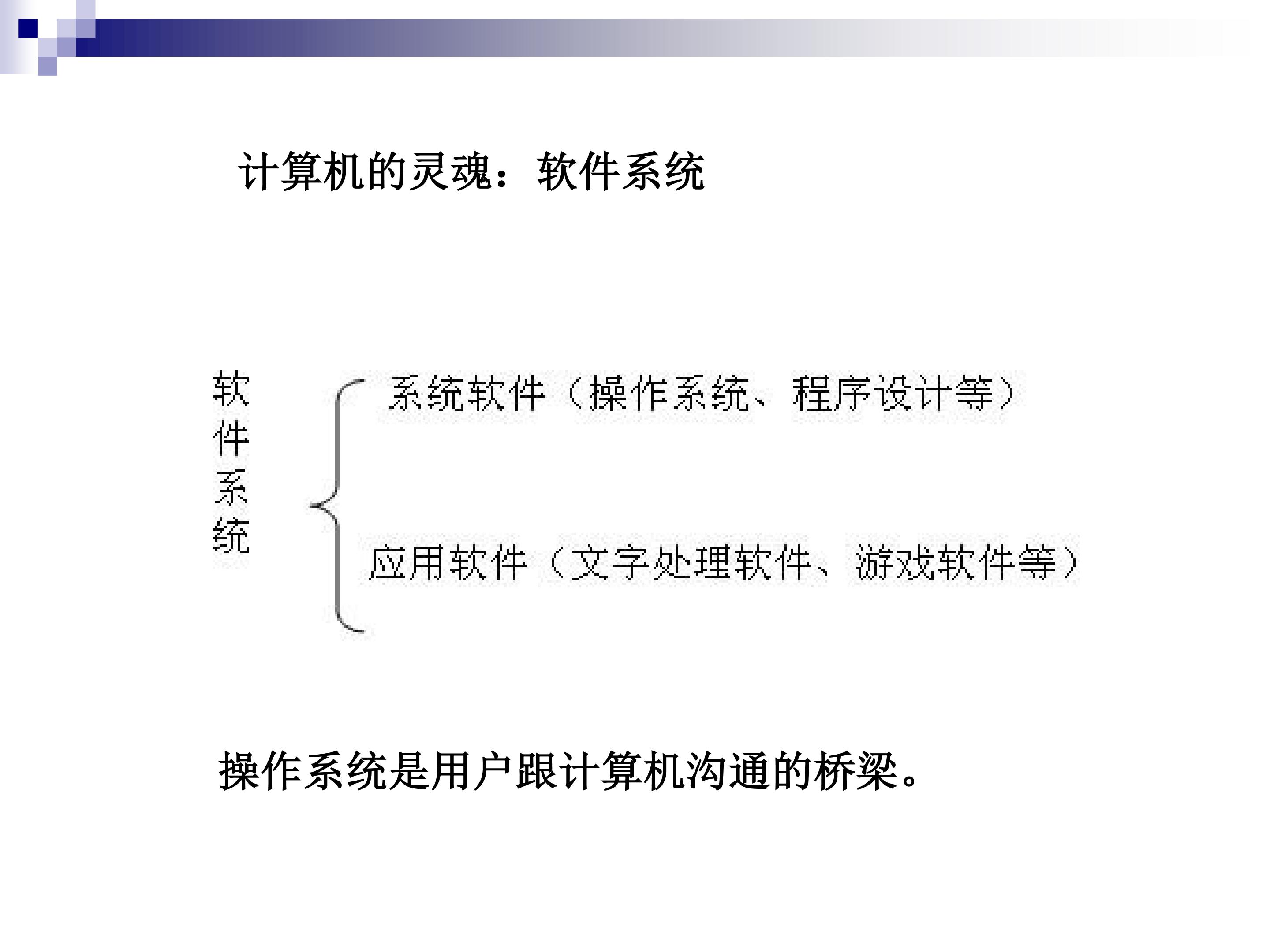 计算机的灵魂：软件系统

软件系统

系统软件（操作系统、程序设计等）

应用软件（文字处理软件、游戏软件等）

操作系统是用户跟计算机沟通的桥梁。